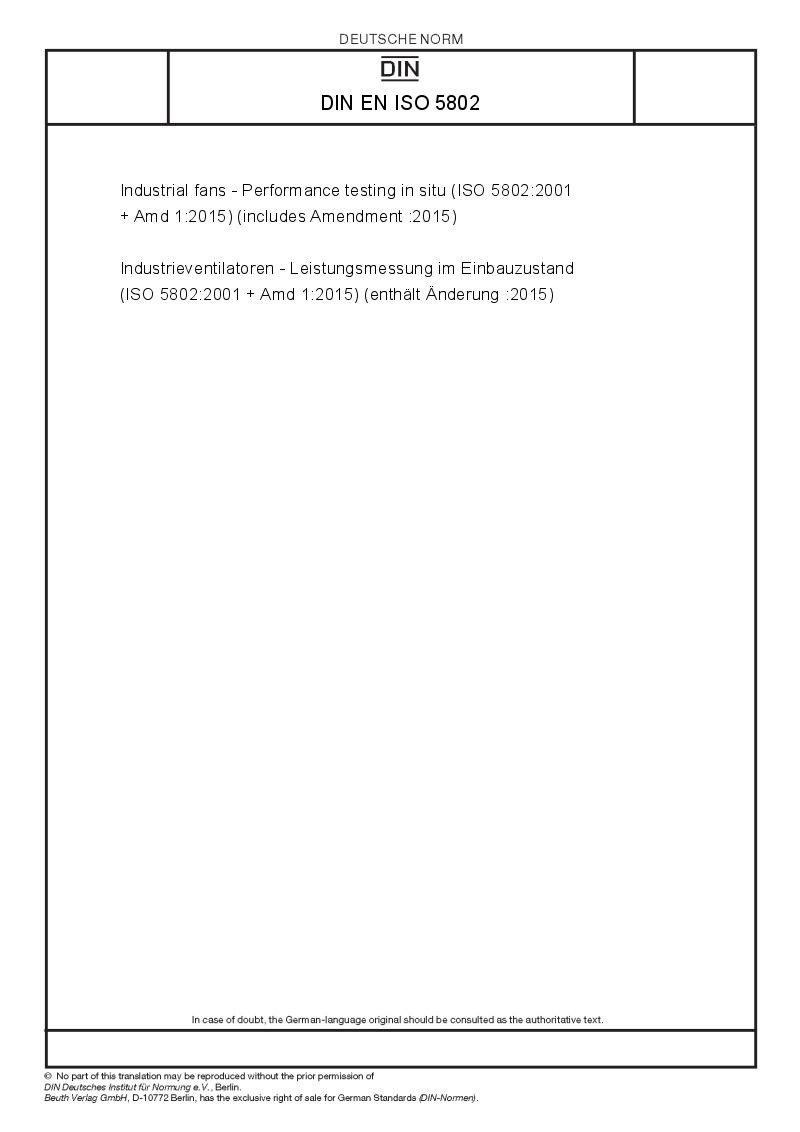 DEUTSCHE NORM

DIN

DIN EN ISO 5802

Industrial fans - Performance testing in situ (ISO 5802:2001 + Amd 1:2015) (includes Amendment :2015)

Industrieventilatoren - Leistungsmessung im Einbauzustand (ISO 5802:2001 + Amd 1:2015) (enthält Änderung :2015)

In case of doubt, the German-language original should be consulted as the authoritative text.

© No part of this translation may be reproduced without the prior permission of DIN Deutsches Institut für Normung e.V., Berlin.
Beuth Verlag GmbH, D-10772 Berlin, has the exclusive right of sale for German Standards (DIN-Normen).